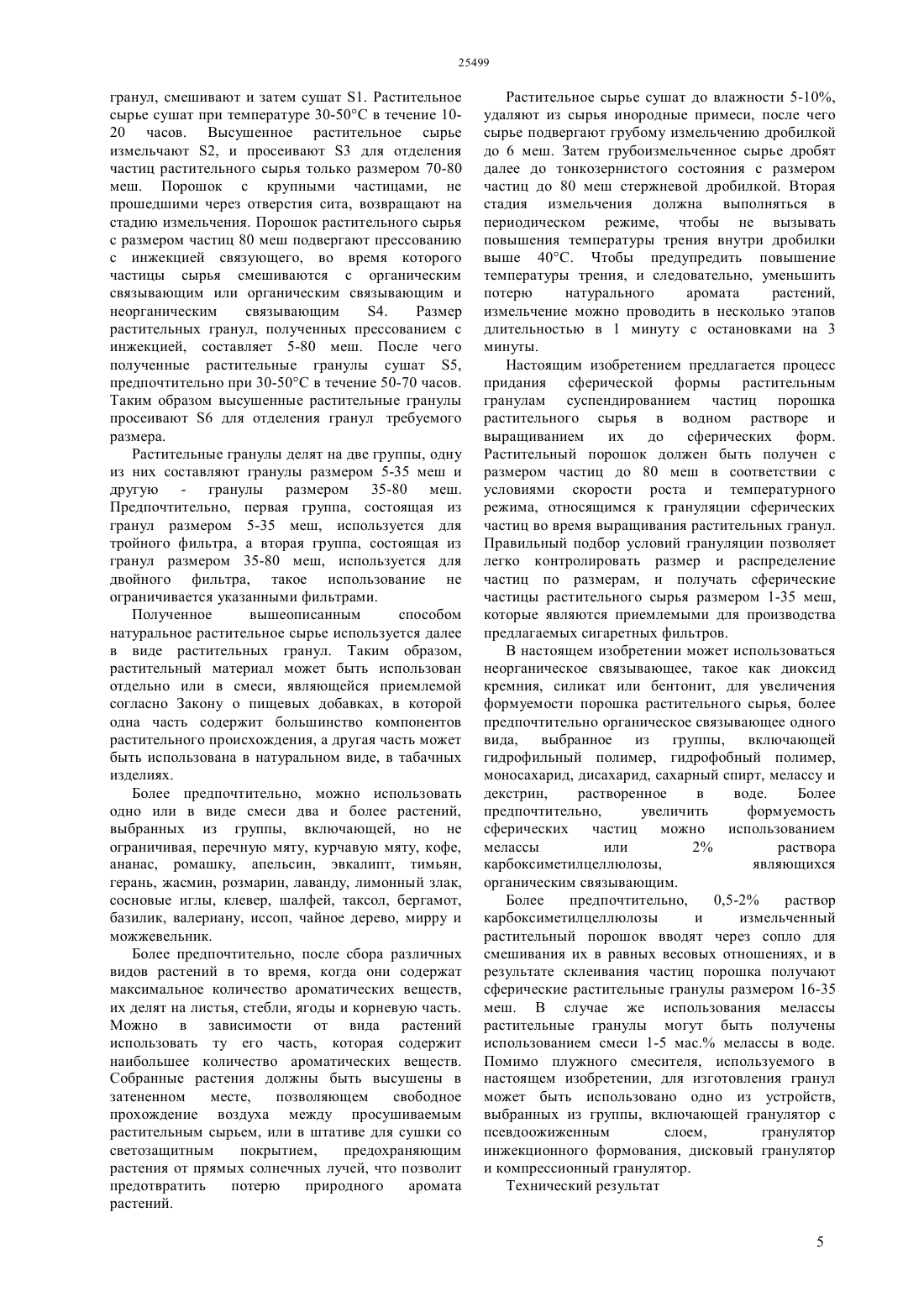 25499

гранул, смешивают и затем сушат S1. Растительное сырье сушат при температуре 30-50°С в течение 10-20 часов. Высушенное растительное сырье измельчают S2, и просеивают S3 для отделения частиц растительного сырья только размером 70-80 меш. Порошок с крупными частицами, не прошедшими через отверстия сита, возвращают на стадию измельчения. Порошок растительного сырья с размером частиц 80 меш подвергают прессованию с инжекцией связующего, во время которого частицы сырья смешиваются с органическим связывающим или органическим связывающим и неорганическим связывающим S4. Размер растительных гранул, полученных прессованием с инжекцией, составляет 5-80 меш. После чего полученные растительные гранулы сушат S5, предпочтительно при 30-50°С в течение 50-70 часов. Таким образом высушенные растительные гранулы просеивают S6 для отделения гранул требуемого размера.

Растительные гранулы делят на две группы, одну из них составляют гранулы размером 5-35 меш и другую - гранулы размером 35-80 меш. Предпочтительно, первая группа, состоящая из гранул размером 5-35 меш, используется для тройного фильтра, а вторая группа, состоящая из гранул размером 35-80 меш, используется для двойного фильтра, такое использование не ограничивается указанными фильтрами.

Полученное вышеописанным способом натуральное растительное сырье используется далее в виде растительных гранул. Таким образом, растительный материал может быть использован отдельно или в смеси, являющейся приемлемой согласно Закону о пищевых добавках, в которой одна часть содержит большинство компонентов растительного происхождения, а другая часть может быть использована в натуральном виде, в табачных изделиях.

Более предпочтительно, можно использовать одно или в виде смеси два и более растений, выбранных из группы, включающей, но не ограничивая, перечную мяту, курчавую мяту, кофе, ананас, ромашку, апельсин, эвкалипт, тимьян, герань, жасмин, розмарин, лаванду, лимонный злак, сосновые иглы, клевер, шалфей, таксол, бергамот, базилик, валериану, иссоп, чайное дерево, мирру и можжевельник.

Более предпочтительно, после сбора различных видов растений в то время, когда они содержат максимальное количество ароматических веществ, их делят на листья, стебли, ягоды и корневую часть. Можно в зависимости от вида растений использовать ту его часть, которая содержит наибольшее количество ароматических веществ. Собранные растения должны быть высушены в затененном месте, позволяющем свободное прохождение воздуха между просушиваемым растительным сырьем, или в штативе для сушки со светозащитным покрытием, предохраняющим растения от прямых солнечных лучей, что позволит предотвратить потерю природного аромата растений.

Растительное сырье сушат до влажности 5-10%, удаляют из сырья инородные примеси, после чего сырье подвергают грубому измельчению дробилкой до 6 меш. Затем грубоизмельченное сырье дробят далее до тонкозернистого состояния с размером частиц до 80 меш стержневой дробилкой. Вторая стадия измельчения должна выполняться в периодическом режиме, чтобы не вызывать повышения температуры трения внутри дробилки выше 40°С. Чтобы предупредить повышение температуры трения, и следовательно, уменьшить потерю натурального аромата растений, измельчение можно проводить в несколько этапов длительностью в 1 минуту с остановками на 3 минуты.

Настоящим изобретением предлагается процесс придания сферической формы растительным гранулам суспендированием частиц порошка растительного сырья в водном растворе и выращиванием их до сферических форм. Растительный порошок должен быть получен с размером частиц до 80 меш в соответствии с условиями скорости роста и температурного режима, относящимся к грануляции сферических частиц во время выращивания растительных гранул. Правильный подбор условий грануляции позволяет легко контролировать размер и распределение частиц по размерам, и получать сферические частицы растительного сырья размером 1-35 меш, которые являются приемлемыми для производства предлагаемых сигаретных фильтров.

В настоящем изобретении может использоваться неорганическое связывающее, такое как диоксид кремния, силикат или бентонит, для увеличения формуемости порошка растительного сырья, более предпочтительно органическое связывающее одного вида, выбранное из группы, включающей гидрофильный полимер, гидрофобный полимер, моносахарид, дисахарид, сахарный спирт, мелассу и декстрин, растворенное в воде. Более предпочтительно, увеличить формуемость сферических частиц можно использованием мелассы или 2% раствора карбоксиметилцеллюлозы, являющихся органическим связывающим.

Более предпочтительно, 0,5-2% раствор карбоксиметилцеллюлозы и измельченный растительный порошок вводят через сопло для смешивания их в равных весовых отношениях, и в результате склеивания частиц порошка получают сферические растительные гранулы размером 16-35 меш. В случае же использования мелассы растительные гранулы могут быть получены использованием смеси 1-5 мас.% мелассы в воде. Помимо плужного смесителя, используемого в настоящем изобретении, для изготовления гранул может быть использовано одно из устройств, выбранных из группы, включающей гранулятор с псевдоожиженным слоем, гранулятор инжекционного формования, дисковый гранулятор и компрессионный гранулятор.

Технический результат

5